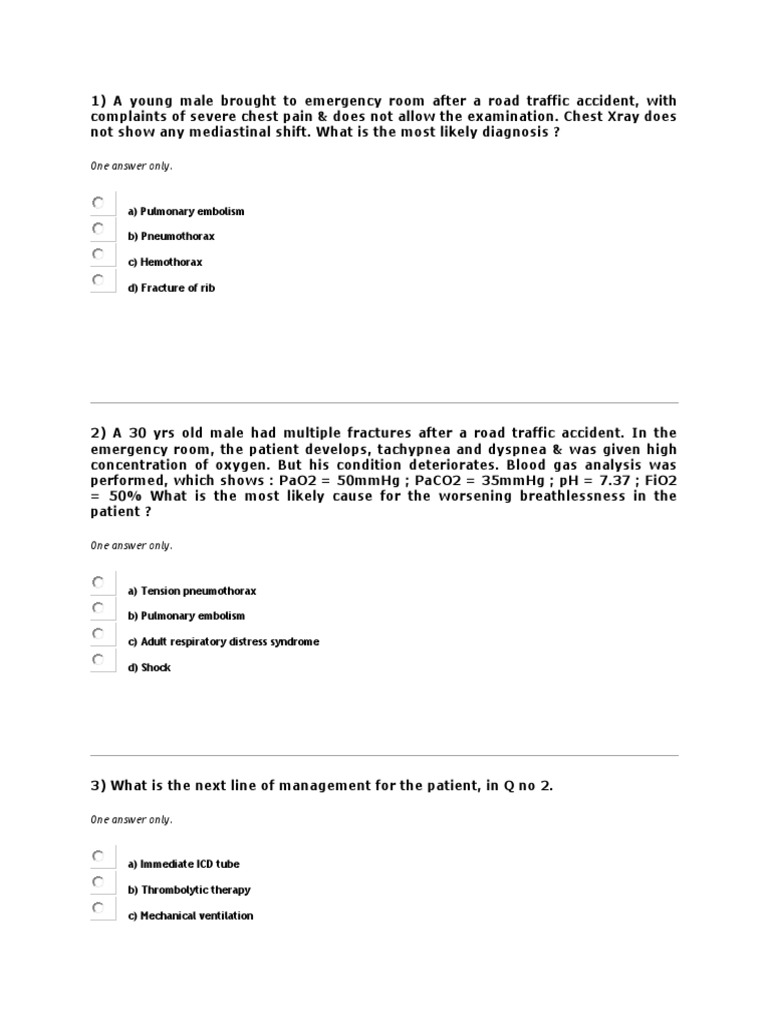 1) A young male brought to emergency room after a road traffic accident, with complaints of severe chest pain & does not allow the examination. Chest Xray does not show any mediastinal shift. What is the most likely diagnosis ?

One answer only.

a) Pulmonary embolism

b) Pneumothorax

c) Hemothorax

d) Fracture of rib

2) A 30 yrs old male had multiple fractures after a road traffic accident. In the emergency room, the patient develops, tachypnea and dyspnea & was given high concentration of oxygen. But his condition deteriorates. Blood gas analysis was performed, which shows : PaO2 = 50mmHg ; PaCO2 = 35mmHg ; pH = 7.37 ; FiO2 = 50% What is the most likely cause for the worsening breathlessness in the patient ?

One answer only.

a) Tension pneumothorax

b) Pulmonary embolism

c) Adult respiratory distress syndrome

d) Shock

3) What is the next line of management for the patient, in Q no 2.

One answer only.

a) Immediate ICD tube

b) Thrombolytic therapy

c) Mechanical ventilation